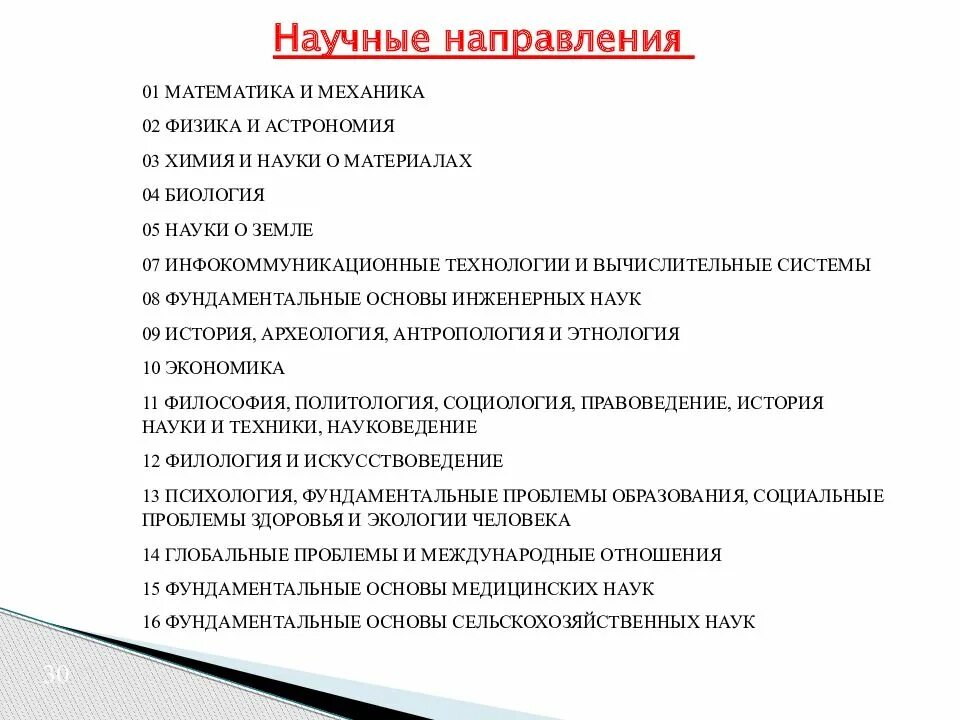 Научные направления

01 МАТЕМАТИКА И МЕХАНИКА

02 ФИЗИКА И АСТРОНОМИЯ

03 ХИМИЯ И НАУКИ О МАТЕРИАЛАХ

04 БИОЛОГИЯ

05 НАУКИ О ЗЕМЛЕ

07 ИНФОКОММУНИКАЦИОННЫЕ ТЕХНОЛОГИИ И ВЫЧИСЛИТЕЛЬНЫЕ СИСТЕМЫ

08 ФУНДАМЕНТАЛЬНЫЕ ОСНОВЫ ИНЖЕНЕРНЫХ НАУК

09 ИСТОРИЯ, АРХЕОЛОГИЯ, АНТРОПОЛОГИЯ И ЭТНОЛОГИЯ

10 ЭКОНОМИКА

11 ФИЛОСОФИЯ, ПОЛИТОЛОГИЯ, СОЦИОЛОГИЯ, ПРАВОВЕДЕНИЕ, ИСТОРИЯ НАУКИ И ТЕХНИКИ, НАУКОВЕДЕНИЕ

12 ФИЛОЛОГИЯ И ИСКУССТВОВЕДЕНИЕ

13 ПСИХОЛОГИЯ, ФУНДАМЕНТАЛЬНЫЕ ПРОБЛЕМЫ ОБРАЗОВАНИЯ, СОЦИАЛЬНЫЕ ПРОБЛЕМЫ ЗДОРОВЬЯ И ЭКОЛОГИИ ЧЕЛОВЕКА

14 ГЛОБАЛЬНЫЕ ПРОБЛЕМЫ И МЕЖДУНАРОДНЫЕ ОТНОШЕНИЯ

15 ФУНДАМЕНТАЛЬНЫЕ ОСНОВЫ МЕДИЦИНСКИХ НАУК

16 ФУНДАМЕНТАЛЬНЫЕ ОСНОВЫ СЕЛЬСКОХОЗЯЙСТВЕННЫХ НАУК

30